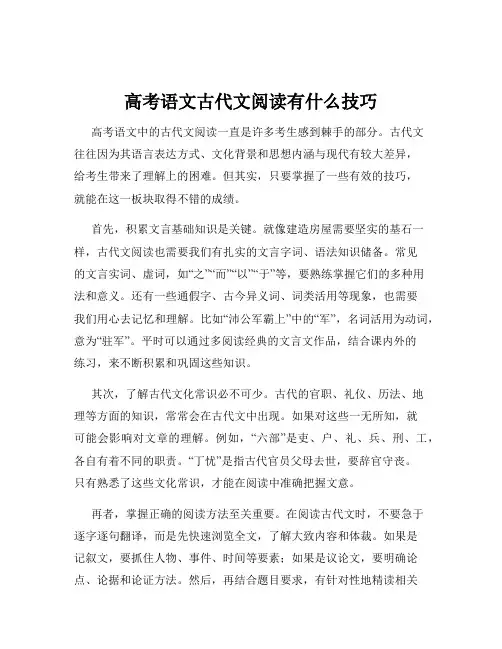 高考语文古代文阅读有什么技巧

高考语文中的古代文阅读一直是许多考生感到棘手的部分。古代文往往因为其语言表达方式、文化背景和思想内涵与现代有较大差异，给考生带来了理解上的困难。但其实，只要掌握了一些有效的技巧，就能在这一板块取得不错的成绩。

首先，积累文言基础知识是关键。就像建造房屋需要坚实的基石一样，古代文阅读也需要我们有扎实的文言字词、语法知识储备。常见的文言实词、虚词，如“之”“而”“以”“于”等，要熟练掌握它们的多种用法和意义。还有一些通假字、古今异义词、词类活用等现象，也需要我们用心去记忆和理解。比如“沛公军霸上”中的“军”，名词活用为动词，意为“驻军”。平时可以通过多阅读经典的文言文作品，结合课内外的练习，来不断积累和巩固这些知识。

其次，了解古代文化常识必不可少。古代的官职、礼仪、历法、地理等方面的知识，常常会在古代文中出现。如果对这些一无所知，就可能会影响对文章的理解。例如，“六部”是吏、户、礼、兵、刑、工，各自有着不同的职责。“丁忧”是指古代官员父母去世，要辞官守丧。只有熟悉了这些文化常识，才能在阅读中准确把握文意。

再者，掌握正确的阅读方法至关重要。在阅读古代文时，不要急于逐字逐句翻译，而是先快速浏览全文，了解大致内容和体裁。如果是记叙文，要抓住人物、事件、时间等要素；如果是议论文，要明确论点、论据和论证方法。然后，再结合题目要求，有针对性地精读相关